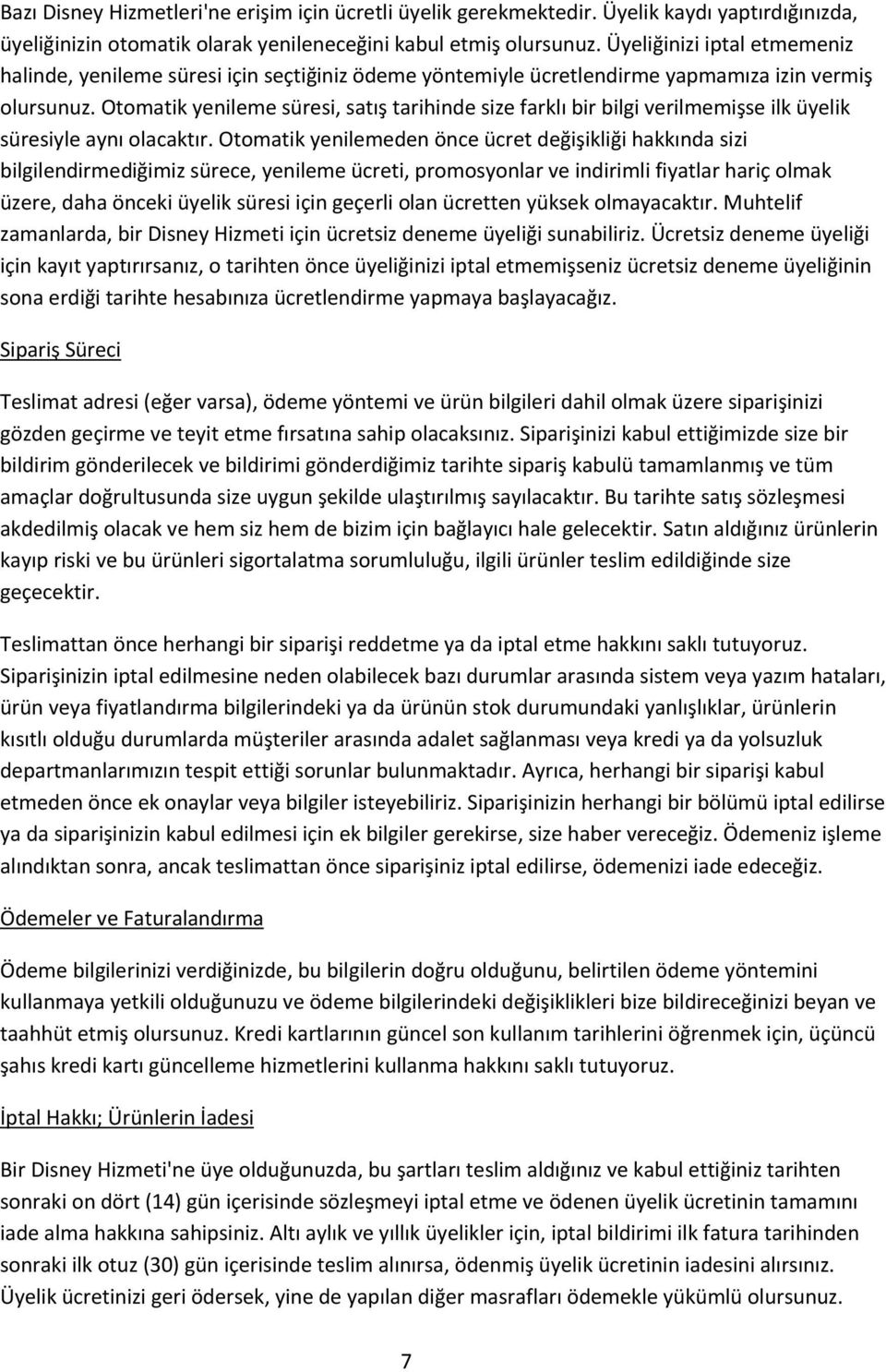 Bazı Disney Hizmetleri'ne erişim için ücretli üyelik gerekmektedir. Üyelik kaydı yaptırdığınızda, üyeliğinizin otomatik olarak yenileneceğini kabul etmiş olursunuz. Üyeliğinizi iptal etmemeniz halinde, yenileme süresi için seçtiğiniz ödeme yöntemiyle ücretlendirme yapmamıza izin vermiş olursunuz. Otomatik yenileme süresi, satış tarihinde size farklı bir bilgi verilmemişse ilk üyelik süresiyle aynı olacaktır. Otomatik yenilemeden önce ücret değişikliği hakkında sizi bilgilendirmediğimiz sürece, yenileme ücreti, promosyonlar ve indirimli fiyatlar hariç olmak üzere, daha önceki üyelik süresi için geçerli olan ücretten yüksek olmayacaktır. Muhtelif zamanlarda, bir Disney Hizmeti için ücretsiz deneme üyeliği sunabiliriz. Ücretsiz deneme üyeliği için kayıt yaptırırsanız, o tarihten önce üyeliğinizi iptal etmemişseniz ücretsiz deneme üyeliğinin sona erdiği tarihte hesabınıza ücretlendirme yapmaya başlayacağız.

Sipariş Süreci

Teslimat adresi (eğer varsa), ödeme yöntemi ve ürün bilgileri dahil olmak üzere siparişinizi gözden geçirme ve teyit etme fırsatına sahip olacaksınız. Siparişinizi kabul ettiğimizde size bir bildirim gönderilecek ve bildirimi gönderdiğimiz tarihte sipariş kabulü tamamlanmış ve tüm amaçlar doğrultusunda size uygun şekilde ulaştırılmış sayılacaktır. Bu tarihte satış sözleşmesi akdedilmiş olacak ve hem siz hem de bizim için bağlayıcı hale gelecektir. Satın aldığınız ürünlerin kayıp riski ve bu ürünleri sigortalatma sorumluluğu, ilgili ürünler teslim edildiğinde size geçecektir.

Teslimattan önce herhangi bir siparişi reddetme ya da iptal etme hakkını saklı tutuyoruz. Siparişinizin iptal edilmesine neden olabilecek bazı durumlar arasında sistem veya yazım hataları, ürün veya fiyatlandırma bilgilerindeki ya da ürünün stok durumundaki yanlışlıklar, ürünlerin kısıtlı olduğu durumlarda müşteriler arasında adalet sağlanması veya kredi ya da yolsuzluk departmanlarımızın tespit ettiği sorunlar bulunmaktadır. Ayrıca, herhangi bir siparişi kabul etmeden önce ek onaylar veya bilgiler isteyebiliriz. Siparişinizin herhangi bir bölümü iptal edilirse ya da siparişinizin kabul edilmesi için ek bilgiler gerekirse, size haber vereceğiz. Ödemeniz işleme alındıktan sonra, ancak teslimattan önce siparişiniz iptal edilirse, ödemenizi iade edeceğiz.

Ödemeler ve Faturalandırma

Ödeme bilgilerinizi verdiğinizde, bu bilgilerin doğru olduğunu, belirtilen ödeme yöntemini kullanmaya yetkili olduğunuzu ve ödeme bilgilerindeki değişiklikleri bize bildireceğinizi beyan ve taahhüt etmiş olursunuz. Kredi kartlarının güncel son kullanım tarihlerini öğrenmek için, üçüncü şahıs kredi kartı güncelleme hizmetlerini kullanma hakkını saklı tutuyoruz.

İptal Hakkı; Ürünlerin İadesi

Bir Disney Hizmeti'ne üye olduğunuzda, bu şartları teslim aldığınız ve kabul ettiğiniz tarihten sonraki on dört (14) gün içerisinde sözleşmeyi iptal etme ve ödenen üyelik ücretinin tamamını iade alma hakkına sahipsiniz. Altı aylık ve yıllık üyelikler için, iptal bildirimi ilk fatura tarihinden sonraki ilk otuz (30) gün içerisinde teslim alınırsa, ödenmiş üyelik ücretinin iadesini alırsınız. Üyelik ücretinizi geri ödersek, yine de yapılan diğer masrafları ödemekle yükümlü olursunuz.

7